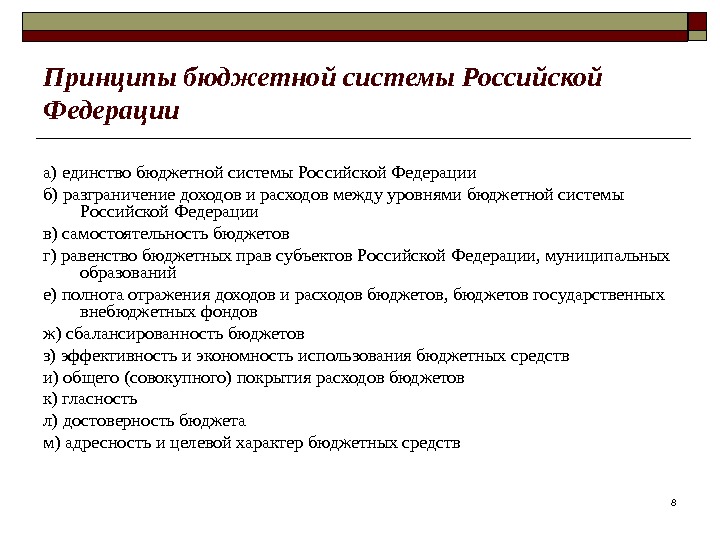 Принципы бюджетной системы Российской Федерации

а) единство бюджетной системы Российской Федерации

б) разграничение доходов и расходов между уровнями бюджетной системы Российской Федерации

в) самостоятельность бюджетов

г) равенство бюджетных прав субъектов Российской Федерации, муниципальных образований

е) полнота отражения доходов и расходов бюджетов, бюджетов государственных внебюджетных фондов

ж) сбалансированность бюджетов

з) эффективность и экономность использования бюджетных средств

и) общего (совокупного) покрытия расходов бюджетов

к) гласность

л) достоверность бюджета

м) адресность и целевой характер бюджетных средств

8